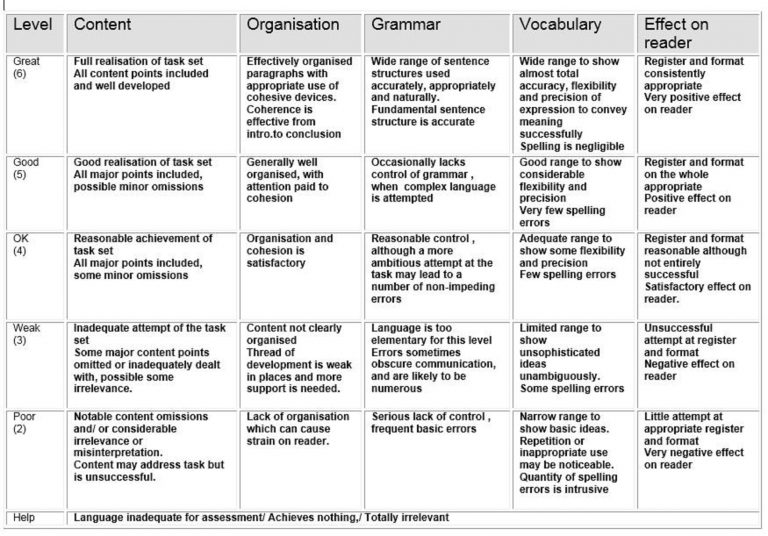 | Level | Content | Organisation | Grammar | Vocabulary | Effect on reader |
|---|---|---|---|---|---|
| Great (6) | Full realisation of task set All content points included and well developed | Effectively organised paragraphs with appropriate use of cohesive devices. Coherence is effective from intro.to conclusion | Wide range of sentence structures used accurately, appropriately and naturally. Fundamental sentence structure is accurate | Wide range to show almost total accuracy, flexibility and precision of expression to convey meaning successfully Spelling is negligible | Register and format consistently appropriate Very positive effect on reader |
| Good (5) | Good realisation of task set All major points included, possible minor omissions | Generally well organised, with attention paid to cohesion | Occasionally lacks control of grammar , when complex language is attempted | Good range to show considerable flexibility and precision Very few spelling errors | Register and format on the whole appropriate Positive effect on reader |
| OK (4) | Reasonable achievement of task set All major points included, some minor omissions | Organisation and cohesion is satisfactory | Reasonable control , although a more ambitious attempt at the task may lead to a number of non-impeding errors | Adequate range to show some flexibility and precision Few spelling errors | Register and format reasonable although not entirely successful Satisfactory effect on reader. |
| Weak (3) | Inadequate attempt of the task set Some major content points omitted or inadequately dealt with, possible some irrelevance. | Content not clearly organised Thread of development is weak in places and more support is needed. | Language is too elementary for this level Errors sometimes obscure communication, and are likely to be numerous | Limited range to show unsophisticated ideas unambiguously. Some spelling errors | Unsuccessful attempt at register and format Negative effect on reader |
| Poor (2) | Notable content omissions and/ or considerable irrelevance or misinterpretation. Content may address task but is unsuccessful. | Lack of organisation which can cause strain on reader. | Serious lack of control , frequent basic errors | Narrow range to show basic ideas. Repetition or inappropriate use may be noticeable. Quantity of spelling errors is intrusive | Little attempt at appropriate register and format Very negative effect on reader |
| Help | Language inadequate for assessment/ Achieves nothing,/ Totally irrelevant | | | | |